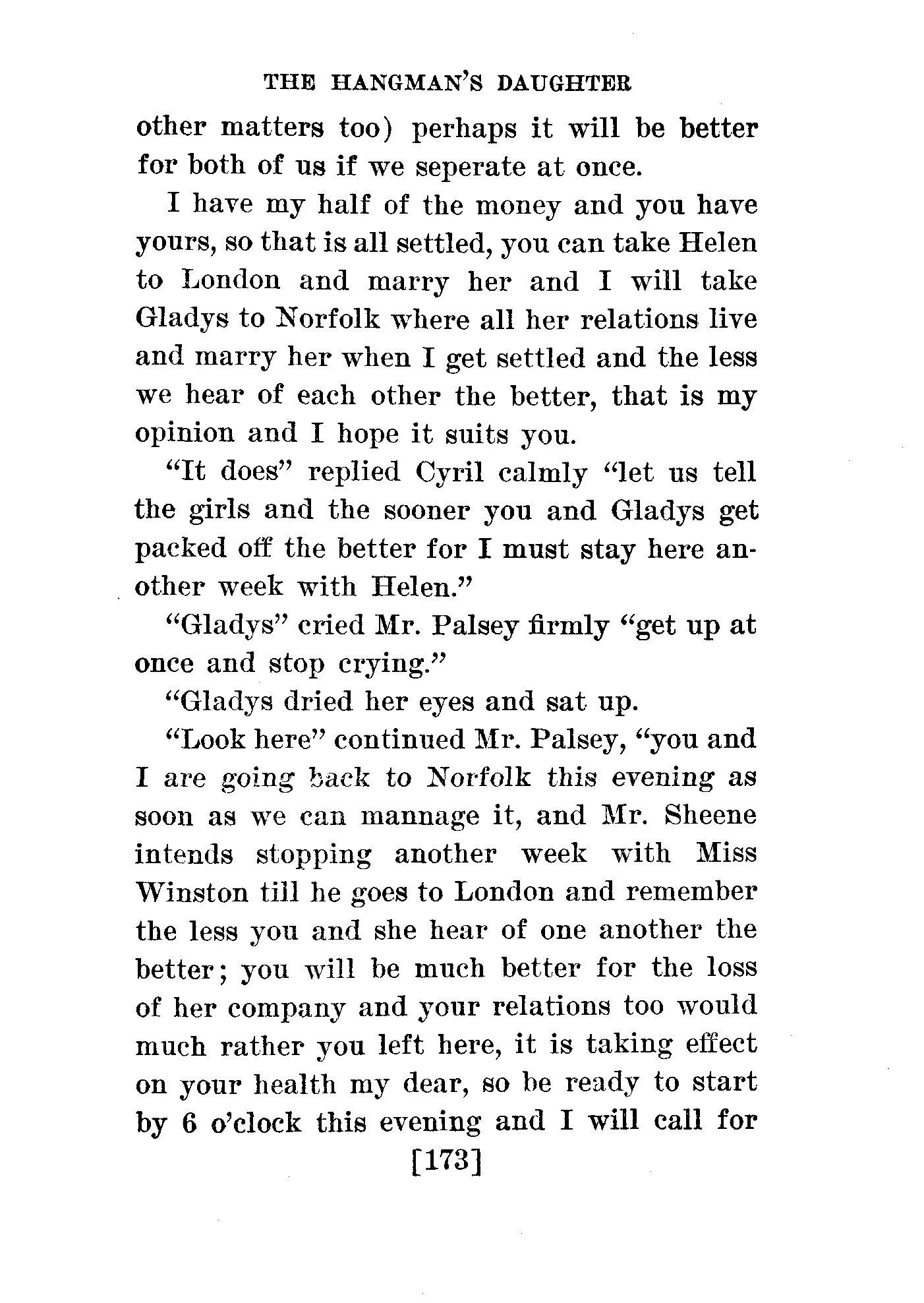 THE HANGMAN'S DAUGHTER

other matters too) perhaps it will be better for both of us if we seperate at once.

I have my half of the money and you have yours, so that is all settled, you can take Helen to London and marry her and I will take Gladys to Norfolk where all her relations live and marry her when I get settled and the less we hear of each other the better, that is my opinion and I hope it suits you.

"It does" replied Cyril calmly "let us tell the girls and the sooner you and Gladys get packed off the better for I must stay here another week with Helen."

"Gladys" cried Mr. Palsey firmly "get up at once and stop crying."

"Gladys dried her eyes and sat up.

"Look here" continued Mr. Palsey, "you and I are going back to Norfolk this evening as soon as we can mannage it, and Mr. Sheene intends stopping another week with Miss Winston till he goes to London and remember the less you and she hear of one another the better; you will be much better for the loss of her company and your relations too would much rather you left here, it is taking effect on your health my dear, so be ready to start by 6 o'clock this evening and I will call for

[173]